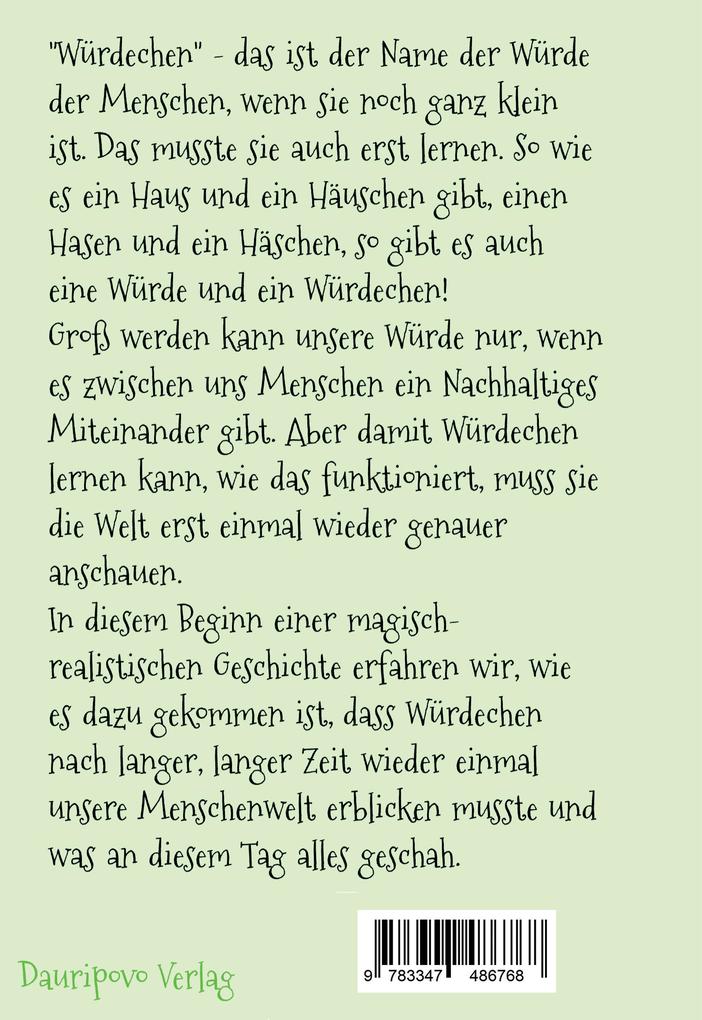 "Würdechen" - das ist der Name der Würde der Menschen, wenn sie noch ganz klein ist. Das musste sie auch erst lernen. So wie es ein Haus und ein Häuschen gibt, einen Hasen und ein Häschen, so gibt es auch eine Würde und ein Würdechen!
Groß werden kann unsere Würde nur, wenn es zwischen uns Menschen ein Nachhaltiges Miteinander gibt. Aber damit Würdechen lernen kann, wie das funktioniert, muss sie die Welt erst einmal wieder genauer anschauen.
In diesem Beginn einer magisch-realistischen Geschichte erfahren wir, wie es dazu gekommen ist, dass Würdechen nach langer, langer Zeit wieder einmal unsere Menschenwelt erblicken musste und was an diesem Tag alles geschah.

Dauripovo Verlag

9 783347 486768